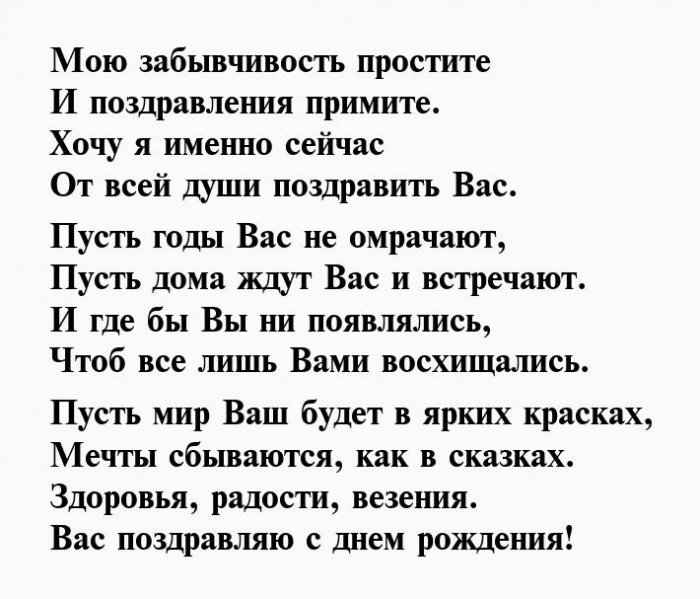 Мою забывчивость простите
И поздравления примите.
Хочу я именно сейчас
От всей души поздравить Вас.

Пусть годы Вас не омрачают,
Пусть дома ждут Вас и встречают.
И где бы Вы ни появлялись,
Чтоб все лишь Вами восхищались.

Пусть мир Ваш будет в ярких красках,
Мечты сбываются, как в сказках.
Здоровья, радости, везения.
Вас поздравляю с днем рождения!